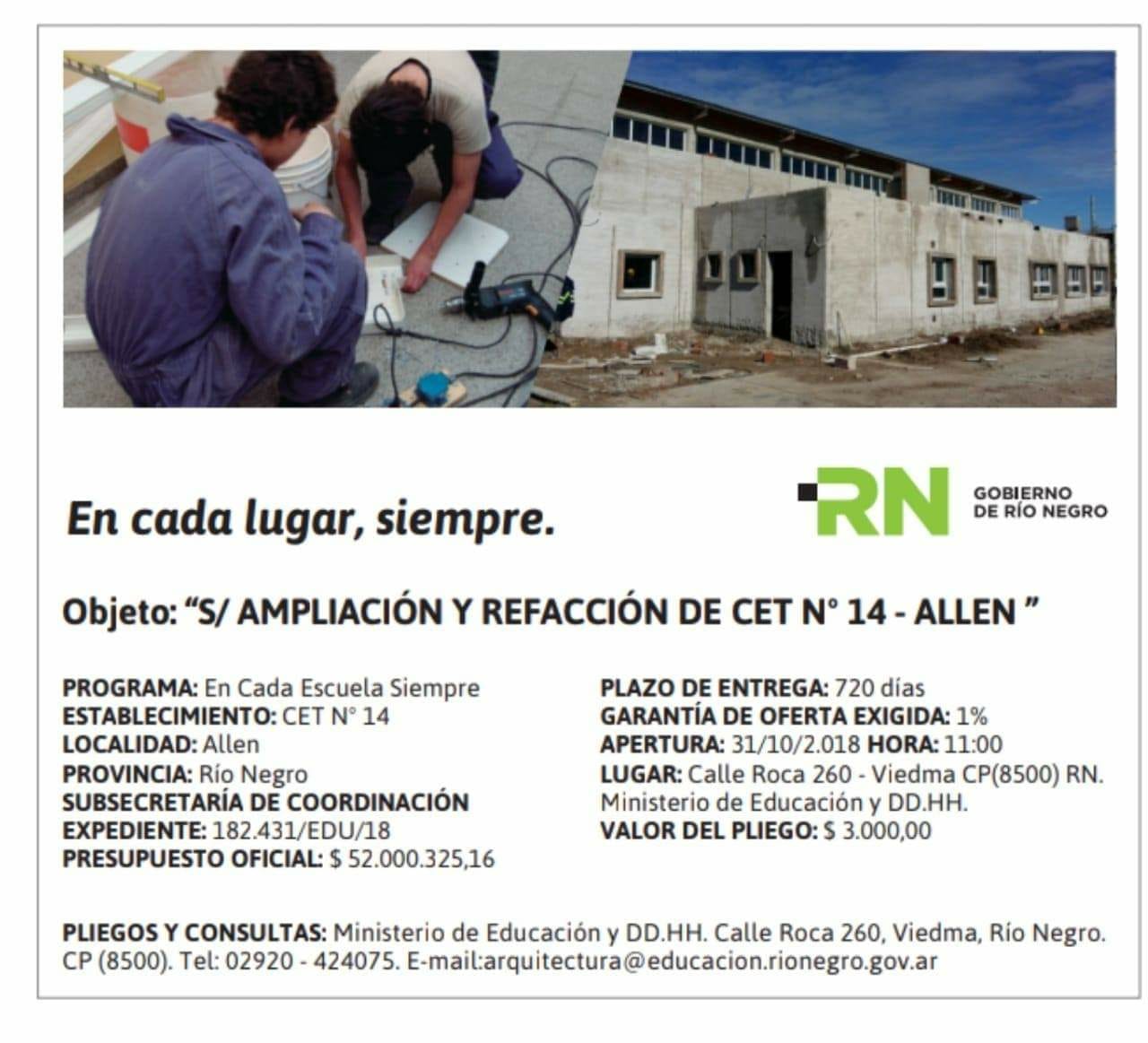 En cada lugar, siempre.

RN
GOBIERNO
DE RÍO NEGRO

Objeto: "S/ AMPLIACIÓN Y REFACCIÓN DE CET N° 14 - ALLEN "

PROGRAMA: En Cada Escuela Siempre
ESTABLECIMIENTO: CET N° 14
LOCALIDAD: Allen
PROVINCIA: Río Negro
SUBSECRETARÍA DE COORDINACIÓN
EXPEDIENTE: 182.431/EDU/18
PRESUPUESTO OFICIAL: $ 52.000.325,16

PLAZO DE ENTREGA: 720 días
GARANTÍA DE OFERTA EXIGIDA: 1%
APERTURA: 31/10/2.018 HORA: 11:00
LUGAR: Calle Roca 260 - Viedma CP(8500) RN. Ministerio de Educación y DD.HH.
VALOR DEL PLIEGO: $ 3.000,00

PLIEGOS Y CONSULTAS: Ministerio de Educación y DD.HH. Calle Roca 260, Viedma, Río Negro. CP (8500). Tel: 02920 - 424075. E-mail:arquitectura@educacion.rionegro.gov.ar